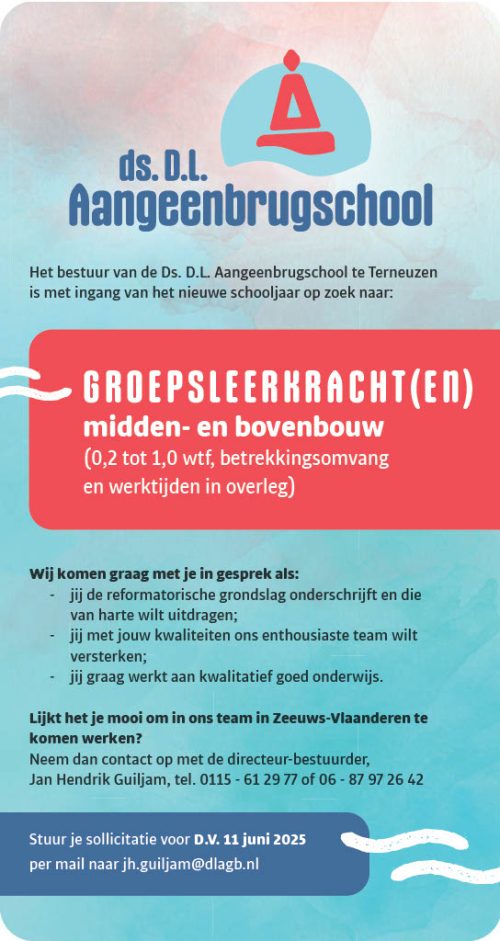 ds. D.L.
Aangeenbrugschool

Het bestuur van de Ds. D.L. Aangeenbrugschool te Terneuzen is met ingang van het nieuwe schooljaar op zoek naar:

GROEPSLEERKRACHT(EN)
midden- en bovenbouw
(0,2 tot 1,0 wtf, betrekkingsomvang en werktijden in overleg)

Wij komen graag met je in gesprek als:
- jij de reformatorische grondslag onderschrijft en die van harte wilt uitdragen;
- jij met jouw kwaliteiten ons enthousiaste team wilt versterken;
- jij graag werkt aan kwalitatief goed onderwijs.

Lijkt het je mooi om in ons team in Zeeuws-Vlaanderen te komen werken?
Neem dan contact op met de directeur-bestuurder, Jan Hendrik Guiljam, tel. 0115 - 61 29 77 of 06 - 87 97 26 42

Stuur je sollicitatie voor D.V. 11 juni 2025 per mail naar jh.guiljam@dlagb.nl